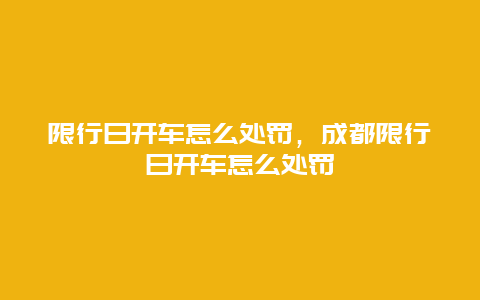 限行日开车怎么处罚，成都限行日开车怎么处罚